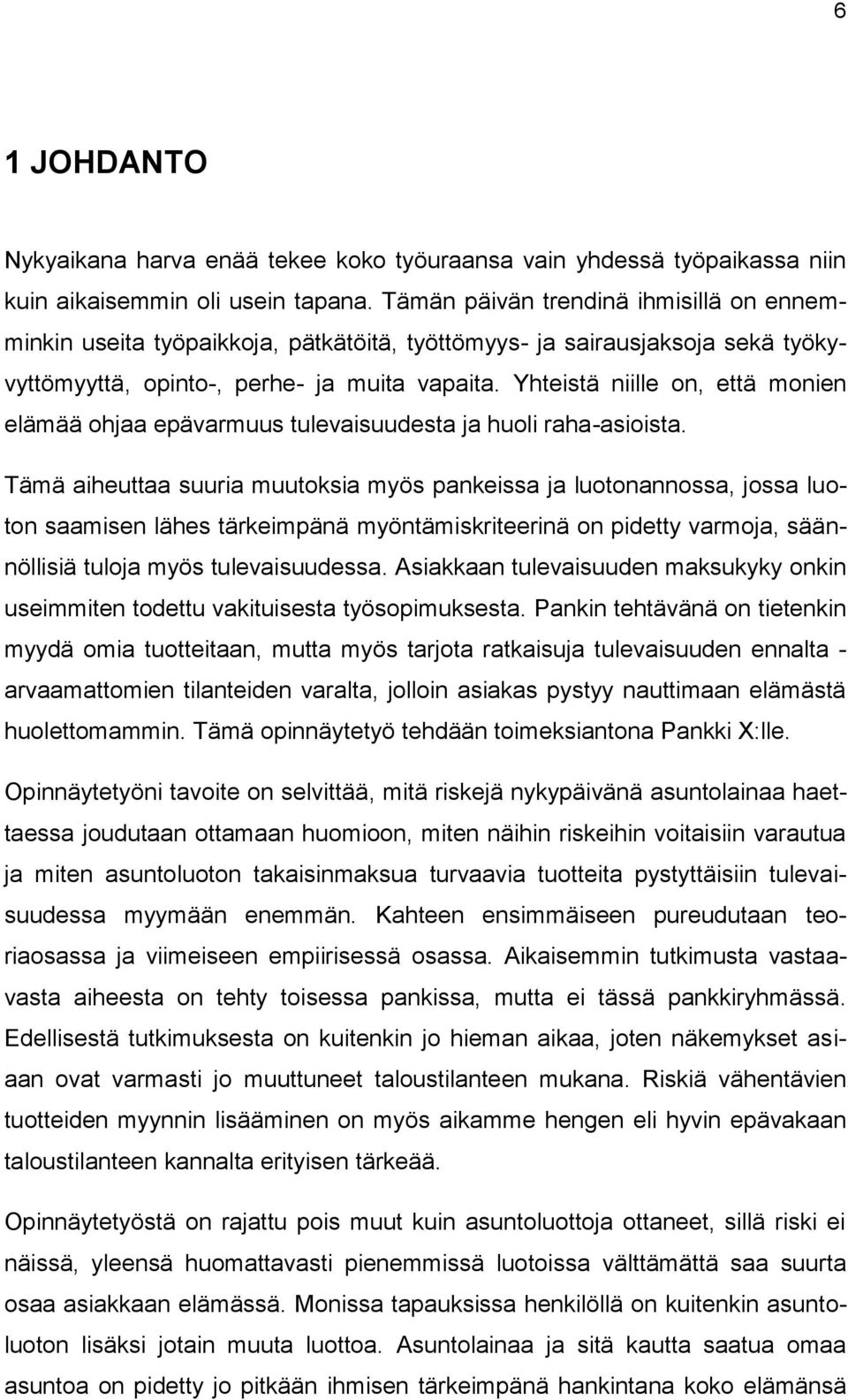 6

1 JOHDANTO

Nykyaikana harva enää tekee koko työuraansa vain yhdessä työpaikassa niin kuin aikaisemmin oli usein tapana. Tämän päivän trendinä ihmisillä on ennemminkin useita työpaikkoja, pätkätöitä, työttömyys- ja sairausjaksoja sekä työkyvyttömyyttä, opinto-, perhe- ja muita vapaita. Yhteistä niille on, että monien elämää ohjaa epävarmuus tulevaisuudesta ja huoli raha-asioista.

Tämä aiheuttaa suuria muutoksia myös pankeissa ja luotonannossa, jossa luoton saamisen lähes tärkeimpänä myöntämiskriteerinä on pidetty varmoja, säännöllisiä tuloja myös tulevaisuudessa. Asiakkaan tulevaisuuden maksukyky onkin useimmiten todettu vakituisesta työsopimuksesta. Pankin tehtävänä on tietenkin myydä omia tuotteitaan, mutta myös tarjota ratkaisuja tulevaisuuden ennalta - arvaamattomien tilanteiden varalta, jolloin asiakas pystyy nauttimaan elämästä huolettomammin. Tämä opinnäytetyö tehdään toimeksiantona Pankki X:lle.

Opinnäytetyöni tavoite on selvittää, mitä riskejä nykypäivänä asuntolainaa haettaessa joudutaan ottamaan huomioon, miten näihin riskeihin voitaisiin varautua ja miten asuntoluoton takaisinmaksua turvaavia tuotteita pystyttäisiin tulevaisuudessa myymään enemmän. Kahteen ensimmäiseen pureudutaan teoriaosassa ja viimeiseen empiirisessä osassa. Aikaisemmin tutkimusta vastaavasta aiheesta on tehty toisessa pankissa, mutta ei tässä pankkiryhmässä. Edellisestä tutkimuksesta on kuitenkin jo hieman aikaa, joten näkemykset asiaan ovat varmasti jo muuttuneet taloustilanteen mukana. Riskiä vähentävien tuotteiden myynnin lisääminen on myös aikamme hengen eli hyvin epävakaan taloustilanteen kannalta erityisen tärkeää.

Opinnäytetyöstä on rajattu pois muut kuin asuntoluottoja ottaneet, sillä riski ei näissä, yleensä huomattavasti pienemmissä luotoissa välttämättä saa suurta osaa asiakkaan elämässä. Monissa tapauksissa henkilöllä on kuitenkin asuntoluoton lisäksi jotain muuta luottoa. Asuntolainaa ja sitä kautta saatua omaa asuntoa on pidetty jo pitkään ihmisen tärkeimpänä hankintana koko elämänsä